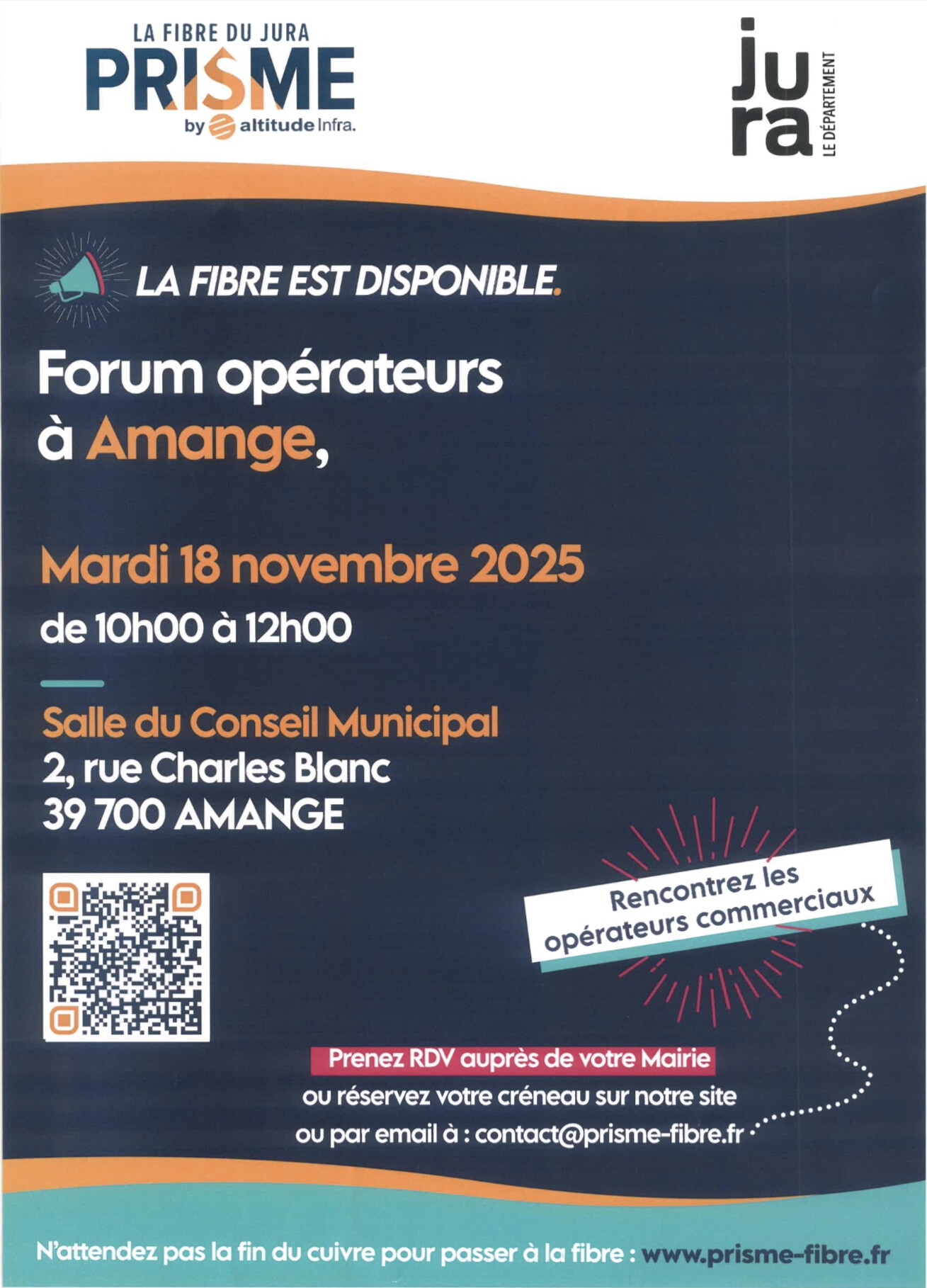 LA FIBRE DU JURA
PRISME
by altitude Infra.

jura
LE DÉPARTEMENT

LA FIBRE EST DISPONIBLE.

Forum opérateurs à Amange,

Mardi 18 novembre 2025

de 10h00 à 12h00

Salle du Conseil Municipal
2, rue Charles Blanc
39 700 AMANGE

Rencontrez les opérateurs commerciaux

Prenez RDV auprès de votre Mairie
ou réservez votre créneau sur notre site
ou par email à : contact@prisme-fibre.fr

N'attendez pas la fin du cuivre pour passer à la fibre : www.prisme-fibre.fr